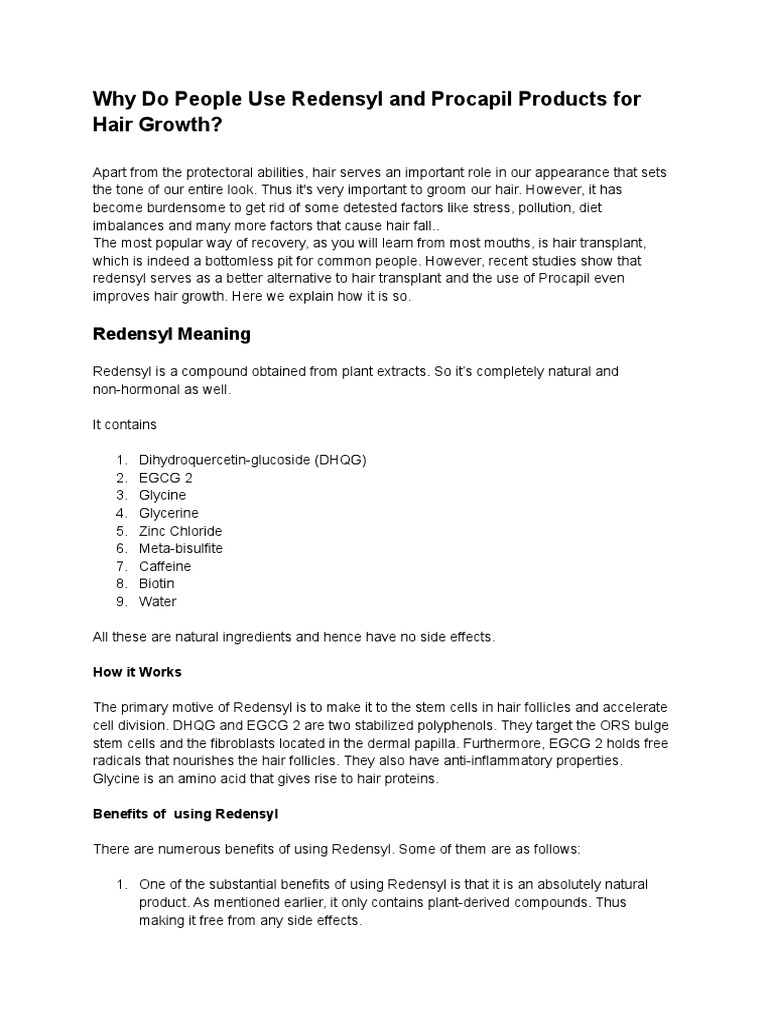 Why Do People Use Redensyl and Procapil Products for Hair Growth?

Apart from the protectoral abilities, hair serves an important role in our appearance that sets the tone of our entire look. Thus it's very important to groom our hair. However, it has become burdensome to get rid of some detested factors like stress, pollution, diet imbalances and many more factors that cause hair fall..
The most popular way of recovery, as you will learn from most mouths, is hair transplant, which is indeed a bottomless pit for common people. However, recent studies show that redensyl serves as a better alternative to hair transplant and the use of Procapil even improves hair growth. Here we explain how it is so.

Redensyl Meaning

Redensyl is a compound obtained from plant extracts. So it's completely natural and non-hormonal as well.

It contains

1. Dihydroquercetin-glucoside (DHQG)
2. EGCG 2
3. Glycine
4. Glycerine
5. Zinc Chloride
6. Meta-bisulfite
7. Caffeine
8. Biotin
9. Water

All these are natural ingredients and hence have no side effects.

How it Works

The primary motive of Redensyl is to make it to the stem cells in hair follicles and accelerate cell division. DHQG and EGCG 2 are two stabilized polyphenols. They target the ORS bulge stem cells and the fibroblasts located in the dermal papilla. Furthermore, EGCG 2 holds free radicals that nourishes the hair follicles. They also have anti-inflammatory properties. Glycine is an amino acid that gives rise to hair proteins.

Benefits of using Redensyl

There are numerous benefits of using Redensyl. Some of them are as follows:

1. One of the substantial benefits of using Redensyl is that it is an absolutely natural product. As mentioned earlier, it only contains plant-derived compounds. Thus making it free from any side effects.